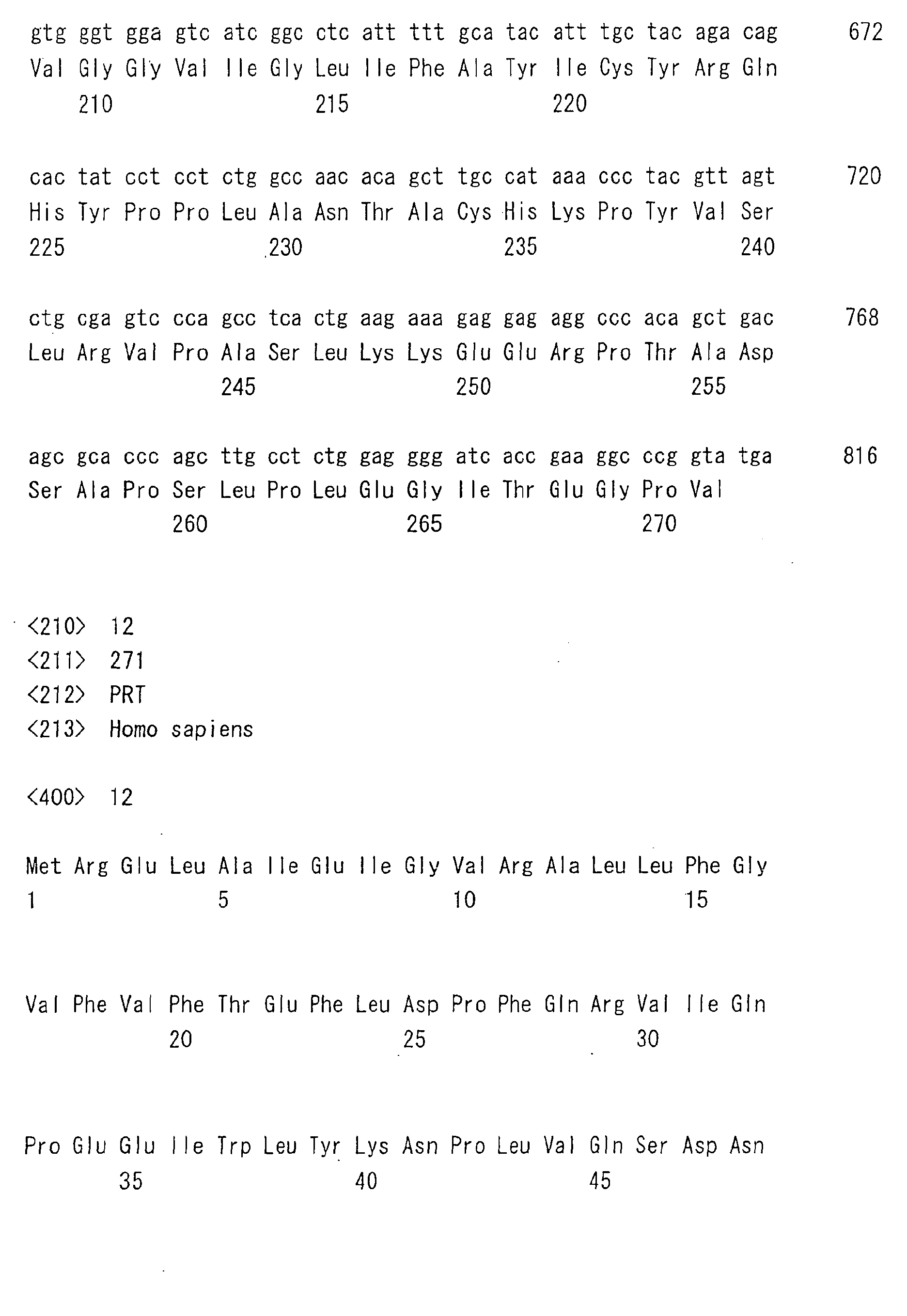 gtg ggt gga gtc atc ggc ctc att ttt gca tac att tgc tac aga cag 672
Val Gly Gly Val Ile Gly Leu Ile Phe Ala Tyr Ile Cys Tyr Arg Gln
210 215 220

cac tat cct cct ctg gcc aac aca gct tgc cat aaa ccc tac gtt agt 720
His Tyr Pro Pro Leu Ala Asn Thr Ala Cys His Lys Pro Tyr Val Ser
225 230 235 240

ctg cga gtc cca gcc tca ctg aag aaa gag gag agg ccc aca gct gac 768
Leu Arg Val Pro Ala Ser Leu Lys Lys Glu Glu Arg Pro Thr Ala Asp
245 250 255

agc gca ccc agc ttg cct ctg gag ggg atc acc gaa ggc ccg gta tga 816
Ser Ala Pro Ser Leu Pro Leu Glu Gly Ile Thr Glu Gly Pro Val
260 265 270

<210> 12
<211> 271
<212> PRT
<213> Homo sapiens

<400> 12

Met Arg Glu Leu Ala Ile Glu Ile Gly Val Arg Ala Leu Leu Phe Gly
1 5 10 15

Val Phe Val Phe Thr Glu Phe Leu Asp Pro Phe Gln Arg Val Ile Gln
20 25 30

Pro Glu Glu Ile Trp Leu Tyr Lys Asn Pro Leu Val Gln Ser Asp Asn
35 40 45